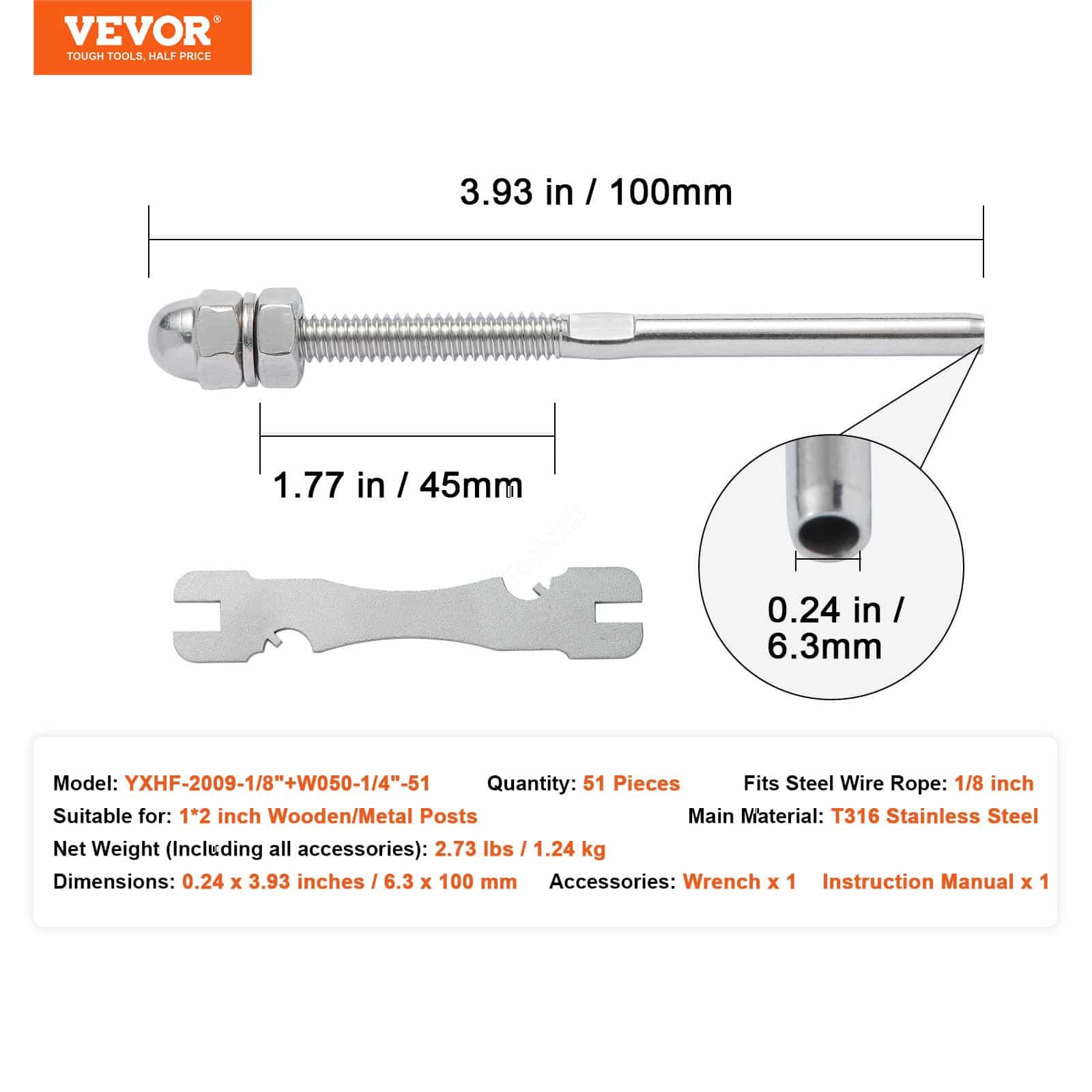 VEVOR®
TOUGH TOOLS, HALF PRICE

3.93 in / 100mm

1.77 in / 45mm

0.24 in / 6.3mm

Model: YXHF-2009-1/8"+W050-1/4"-51
Quantity: 51 Pieces
Fits Steel Wire Rope: 1/8 inch
Suitable for: 1*2 inch Wooden/Metal Posts
Main Material: T316 Stainless Steel
Net Weight (Including all accessories): 2.73 lbs / 1.24 kg
Dimensions: 0.24 x 3.93 inches / 6.3 x 100 mm
Accessories: Wrench x 1 Instruction Manual x 1